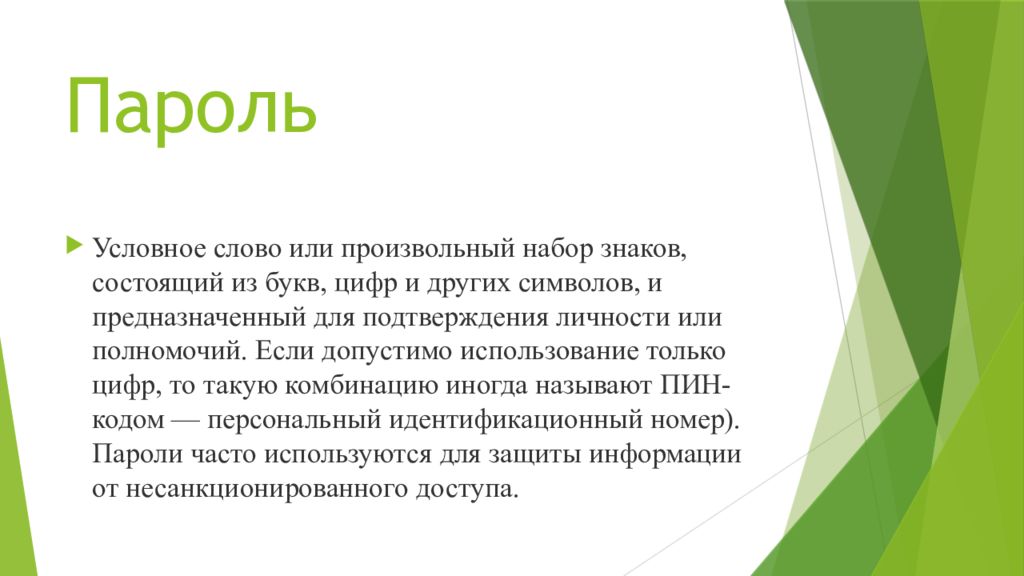 Пароль

Условное слово или произвольный набор знаков, состоящий из букв, цифр и других символов, и предназначенный для подтверждения личности или полномочий. Если допустимо использование только цифр, то такую комбинацию иногда называют ПИН-кодом — персональный идентификационный номер). Пароли часто используются для защиты информации от несанкционированного доступа.